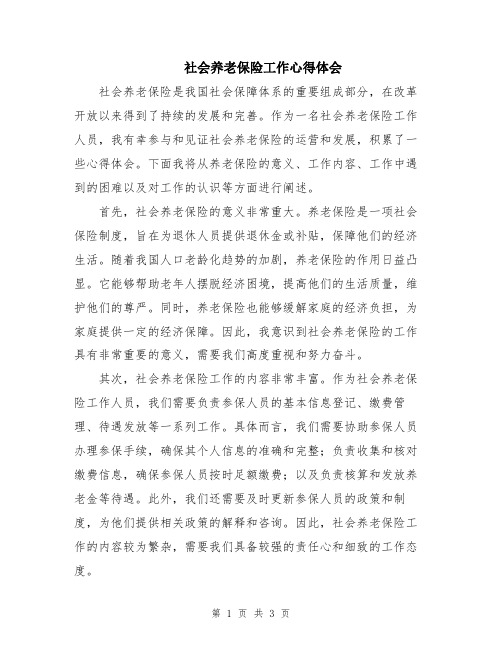 社会养老保险工作心得体会

社会养老保险是我国社会保障体系的重要组成部分，在改革开放以来得到了持续的发展和完善。作为一名社会养老保险工作人员，我有幸参与和见证社会养老保险的运营和发展，积累了一些心得体会。下面我将从养老保险的意义、工作内容、工作中遇到的困难以及对工作的认识等方面进行阐述。

首先，社会养老保险的意义非常重大。养老保险是一项社会保险制度，旨在为退休人员提供退休金或补贴，保障他们的经济生活。随着我国人口老龄化趋势的加剧，养老保险的作用日益凸显。它能够帮助老年人摆脱经济困境，提高他们的生活质量，维护他们的尊严。同时，养老保险也能够缓解家庭的经济负担，为家庭提供一定的经济保障。因此，我意识到社会养老保险的工作具有非常重要的意义，需要我们高度重视和努力奋斗。

其次，社会养老保险工作的内容非常丰富。作为社会养老保险工作人员，我们需要负责参保人员的基本信息登记、缴费管理、待遇发放等一系列工作。具体而言，我们需要协助参保人员办理参保手续，确保其个人信息的准确和完整；负责收集和核对缴费信息，确保参保人员按时足额缴费；以及负责核算和发放养老金等待遇。此外，我们还需要及时更新参保人员的政策和制度，为他们提供相关政策的解释和咨询。因此，社会养老保险工作的内容较为繁杂，需要我们具备较强的责任心和细致的工作态度。

第 1 页 共 3 页